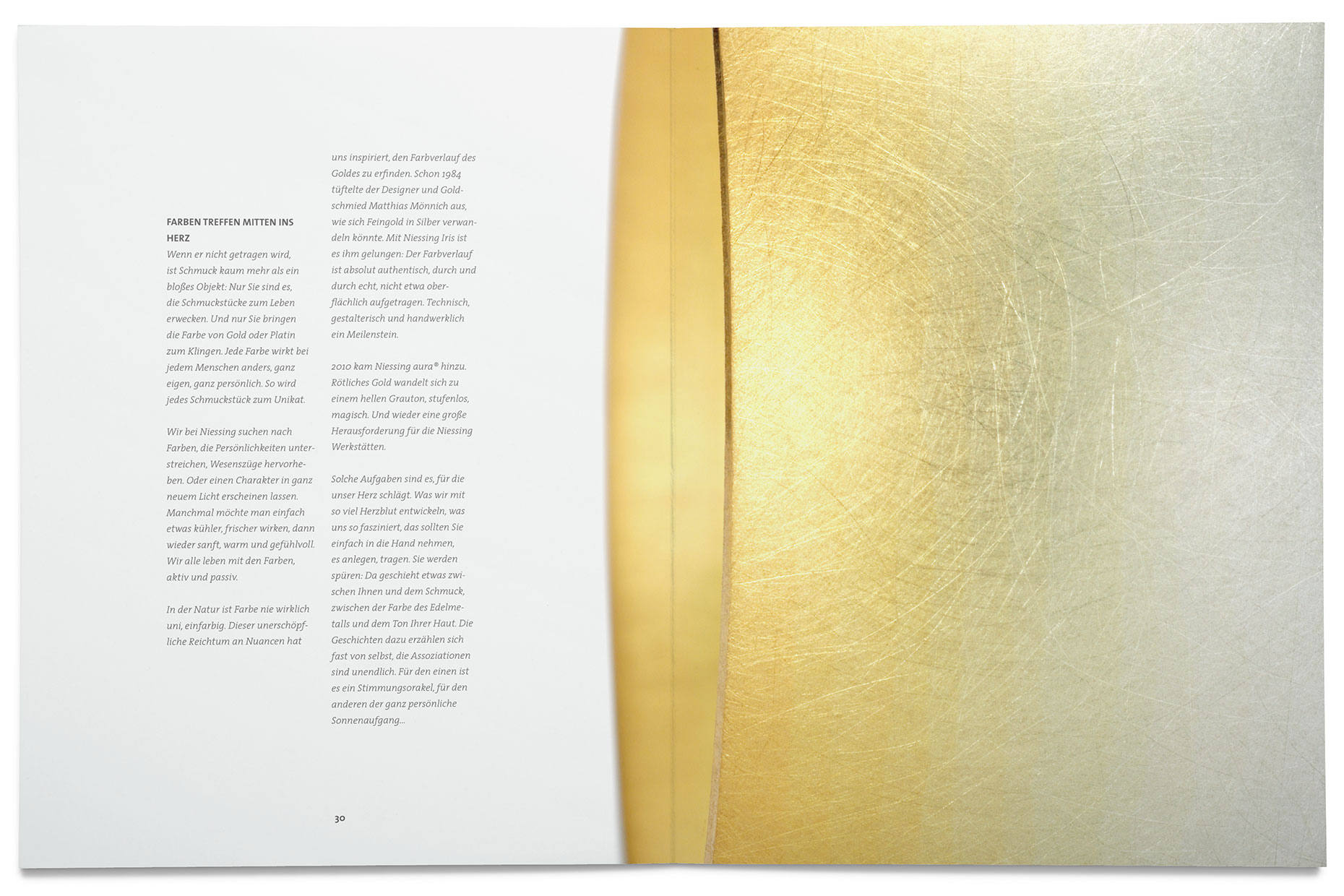 FARBEN TREFFEN MITTEN INS HERZ

Wenn er nicht getragen wird, ist Schmuck kaum mehr als ein bloßes Objekt: Nur Sie sind es, die Schmuckstücke zum Leben erwecken. Und nur Sie bringen die Farbe von Gold oder Platin zum Klingen. Jede Farbe wirkt bei jedem Menschen anders, ganz eigen, ganz persönlich. So wird jedes Schmuckstück zum Unikat.

Wir bei Niessing suchen nach Farben, die Persönlichkeiten unterstreichen, Wesenszüge hervorheben. Oder einen Charakter in ganz neuem Licht erscheinen lassen. Manchmal möchte man einfach etwas kühler, frischer wirken, dann wieder sanft, warm und gefühlvoll. Wir alle leben mit den Farben, aktiv und passiv.

In der Natur ist Farbe nie wirklich uni, einfarbig. Dieser unerschöpfliche Reichtum an Nuancen hat uns inspiriert, den Farbverlauf des Goldes zu erfinden. Schon 1984 tüftelte der Designer und Goldschmied Matthias Mönnich aus, wie sich Feingold in Silber verwandeln könnte. Mit Niessing Iris ist es ihm gelungen: Der Farbverlauf ist absolut authentisch, durch und durch echt, nicht etwa oberflächlich aufgetragen. Technisch, gestalterisch und handwerklich ein Meilenstein.

2010 kam Niessing aura® hinzu. Rötliches Gold wandelt sich zu einem hellen Grauton, stufenlos, magisch. Und wieder eine große Herausforderung für die Niessing Werkstätten.

Solche Aufgaben sind es, für die unser Herz schlägt. Was wir mit so viel Herzblut entwickeln, was uns so fasziniert, das sollten Sie einfach in die Hand nehmen, es anlegen, tragen. Sie werden spüren: Da geschieht etwas zwischen Ihnen und dem Schmuck, zwischen der Farbe des Edelmetalls und dem Ton Ihrer Haut. Die Geschichten dazu erzählen sich fast von selbst, die Assoziationen sind unendlich. Für den einen ist es ein Stimmungsorakel, für den anderen der ganz persönliche Sonnenaufgang...

30